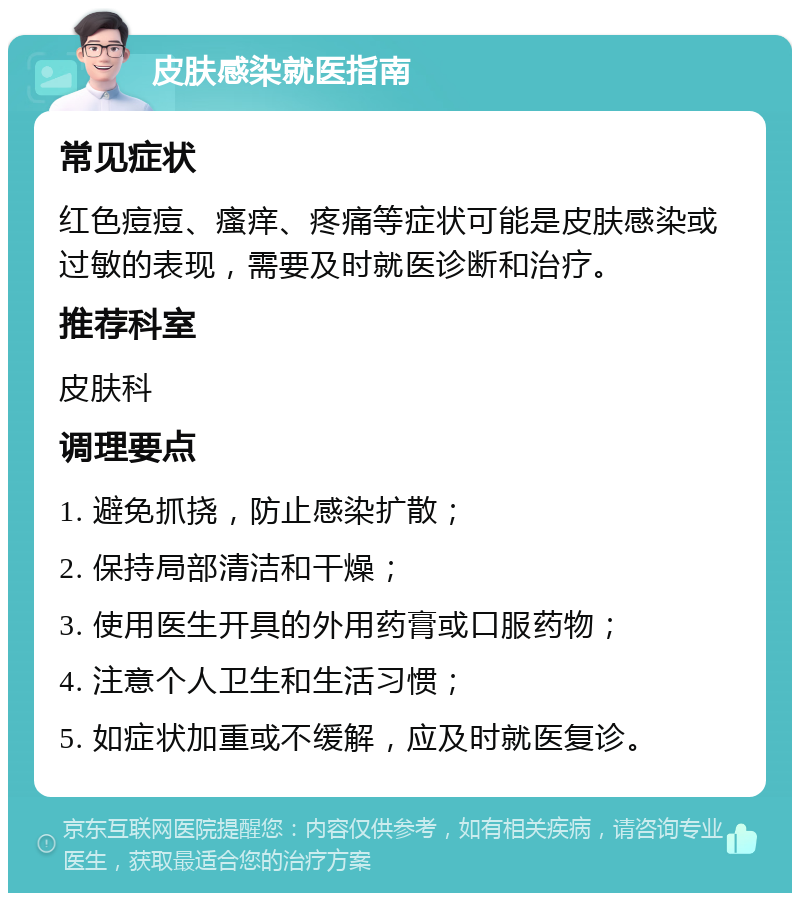 皮肤感染就医指南

常见症状

红色痘痘、瘙痒、疼痛等症状可能是皮肤感染或过敏的表现，需要及时就医诊断和治疗。

推荐科室

皮肤科

调理要点

1. 避免抓挠，防止感染扩散；

2. 保持局部清洁和干燥；

3. 使用医生开具的外用药膏或口服药物；

4. 注意个人卫生和生活习惯；

5. 如症状加重或不缓解，应及时就医复诊。

京东互联网医院提醒您：内容仅供参考，如有相关疾病，请咨询专业医生，获取最适合您的治疗方案